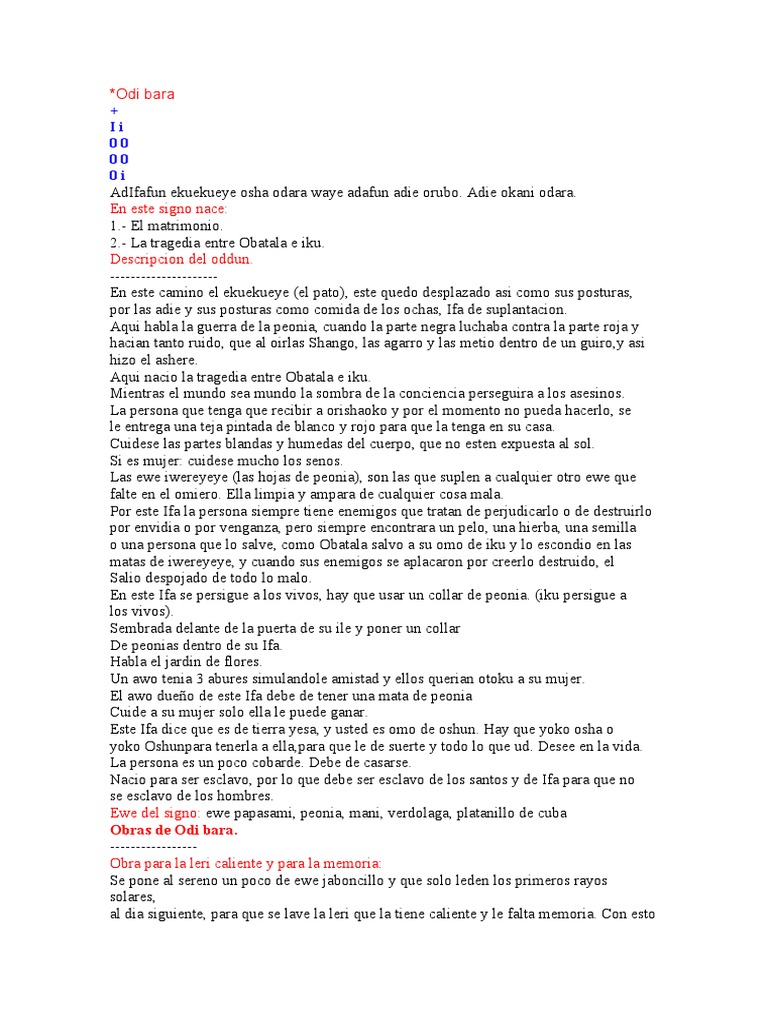 *Odi bara
+
I i
0 0
0 0
0 i
AdIfafun ekuekueye osha odara waye adafun adie orubo. Adie okani odara.
En este signo nace:
1.- El matrimonio.
2.- La tragedia entre Obatala e iku.
Descripcion del oddun.
---------------------
En este camino el ekuekueye (el pato), este quedo desplazado asi como sus posturas, por las adie y sus posturas como comida de los ochas, Ifa de suplantacion.
Aqui habla la guerra de la peonia, cuando la parte negra luchaba contra la parte roja y hacian tanto ruido, que al oirlas Shango, las agarro y las metio dentro de un guiro,y asi hizo el ashere.
Aqui nacio la tragedia entre Obatala e iku.
Mientras el mundo sea mundo la sombra de la conciencia perseguira a los asesinos.
La persona que tenga que recibir a orishaoko y por el momento no pueda hacerlo, se le entrega una teja pintada de blanco y rojo para que la tenga en su casa.
Cuidese las partes blandas y humedas del cuerpo, que no esten expuesta al sol.
Si es mujer: cuidese mucho los senos.
Las ewe iwereyeye (las hojas de peonia), son las que suplen a cualquier otro ewe que falte en el omiero. Ella limpia y ampara de cualquier cosa mala.
Por este Ifa la persona siempre tiene enemigos que tratan de perjudicarlo o de destruirlo por envidia o por venganza, pero siempre encontrara un pelo, una hierba, una semilla o una persona que lo salve, como Obatala salvo a su omo de iku y lo escondio en las matas de iwereyeye, y cuando sus enemigos se aplacaron por creerlo destruido, el Salio despojado de todo lo malo.
En este Ifa se persigue a los vivos, hay que usar un collar de peonia. (iku persigue a los vivos).
Sembrada delante de la puerta de su ile y poner un collar
De peonias dentro de su Ifa.
Habla el jardin de flores.
Un awo tenia 3 abures simulandole amistad y ellos querian otoku a su mujer.
El awo dueño de este Ifa debe de tener una mata de peonia
Cuide a su mujer solo ella le puede ganar.
Este Ifa dice que es de tierra yesa, y usted es omo de oshun. Hay que yoko osha o yoko Oshunpara tenerla a ella,para que le de suerte y todo lo que ud. Desee en la vida.
La persona es un poco cobarde. Debe de casarse.
Nacio para ser esclavo, por lo que debe ser esclavo de los santos y de Ifa para que no se esclavo de los hombres.
Ewe del signo: ewe papasami, peonia, mani, verdolaga, platanillo de cuba
Obras de Odi bara.
-----------------
Obra para la leri caliente y para la memoria:
Se pone al sereno un poco de ewe jaboncillo y que solo leden los primeros rayos solares,
al dia siguiente, para que se lave la leri que la tiene caliente y le falta memoria. Con esto